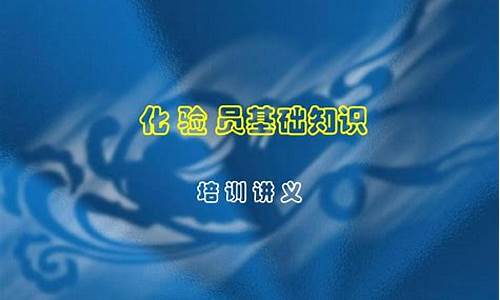 化验员基础知识

培训讲义